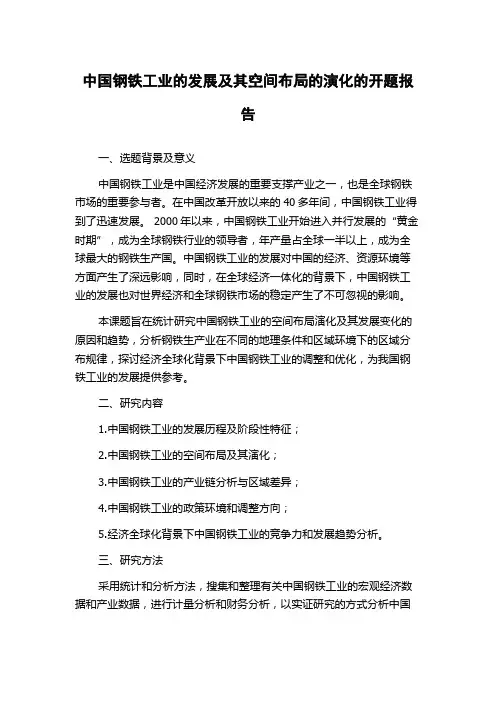 中国钢铁工业的发展及其空间布局的演化的开题报告

一、选题背景及意义

中国钢铁工业是中国经济发展的重要支撑产业之一，也是全球钢铁市场的重要参与者。在中国改革开放以来的 40 多年间，中国钢铁工业得到了迅速发展。 2000 年以来，中国钢铁工业开始进入并行发展的“黄金时期”，成为全球钢铁行业的领导者，年产量占全球一半以上，成为全球最大的钢铁生产国。中国钢铁工业的发展对中国的经济、资源环境等方面产生了深远影响，同时，在全球经济一体化的背景下，中国钢铁工业的发展也对世界经济和全球钢铁市场的稳定产生了不可忽视的影响。

本课题旨在统计研究中国钢铁工业的空间布局演化及其发展变化的原因和趋势，分析钢铁生产业在不同的地理条件和区域环境下的区域分布规律，探讨经济全球化背景下中国钢铁工业的调整和优化，为我国钢铁工业的发展提供参考。

二、研究内容

1.中国钢铁工业的发展历程及阶段性特征；

2.中国钢铁工业的空间布局及其演化；

3.中国钢铁工业的产业链分析与区域差异；

4.中国钢铁工业的政策环境和调整方向；

5.经济全球化背景下中国钢铁工业的竞争力和发展趋势分析。

三、研究方法

采用统计和分析方法，搜集和整理有关中国钢铁工业的宏观经济数据和产业数据，进行计量分析和财务分析，以实证研究的方式分析中国